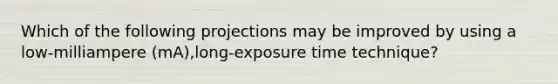 Which of the following projections may be improved by using a low-milliampere (mA),long-exposure time technique?